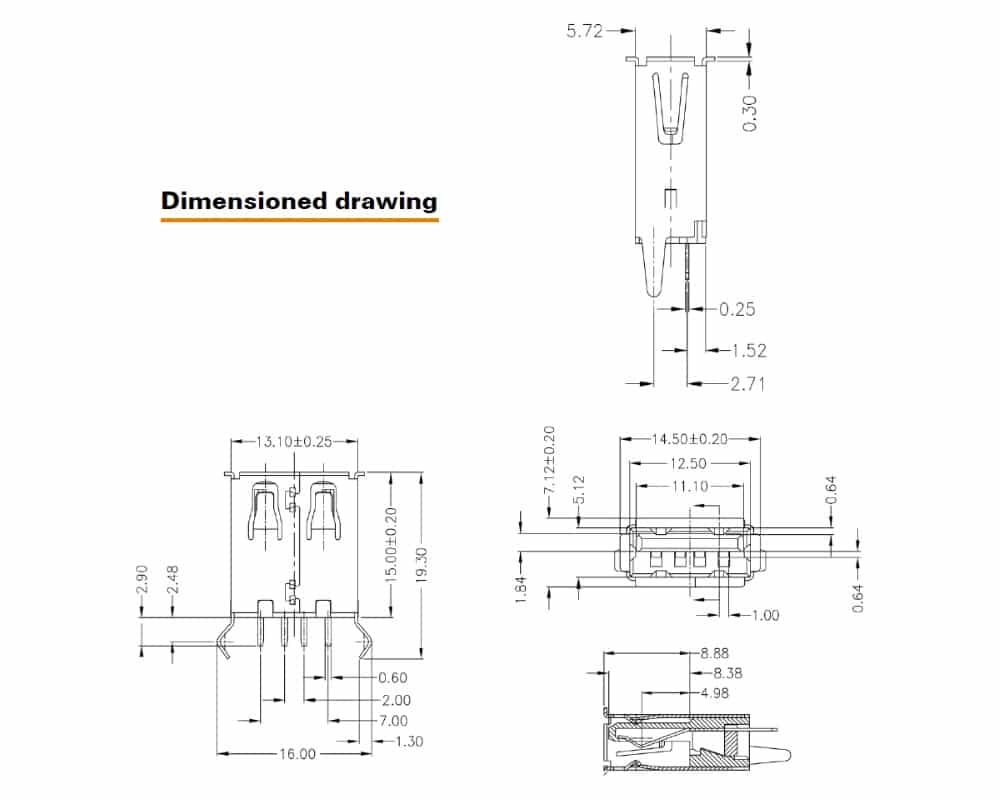 Dimensioned drawing

5.72
0.30
0.25
1.52
2.71

13.10±0.25
15.00±0.20
19.30
2.90
2.48
0.60
2.00
7.00
1.30
16.00

14.50±0.20
12.50
11.10
7.12±0.20
5.12
0.64
1.84
1.00
0.64

8.88
8.38
4.98